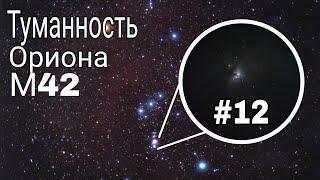 Туманность
Ориона
M42

#12